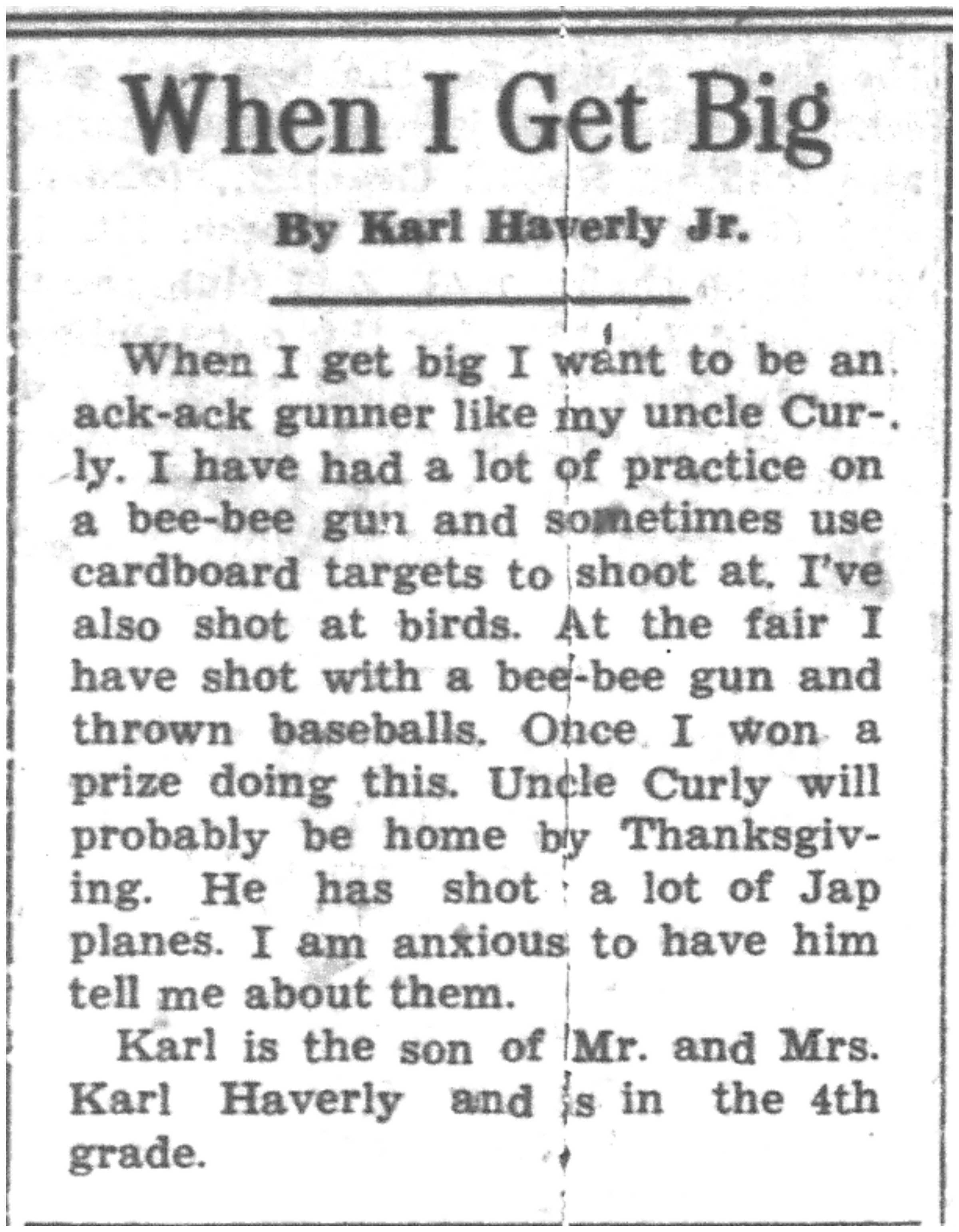 When I Get Big

By Karl Haverly Jr.

When I get big I want to be an ack-ack gunner like my uncle Curly. I have had a lot of practice on a bee-bee gun and sometimes use cardboard targets to shoot at. I've also shot at birds. At the fair I have shot with a bee-bee gun and thrown baseballs. Once I won a prize doing this. Uncle Curly will probably be home by Thanksgiving. He has shot a lot of Jap planes. I am anxious to have him tell me about them.

Karl is the son of Mr. and Mrs. Karl Haverly and is in the 4th grade.